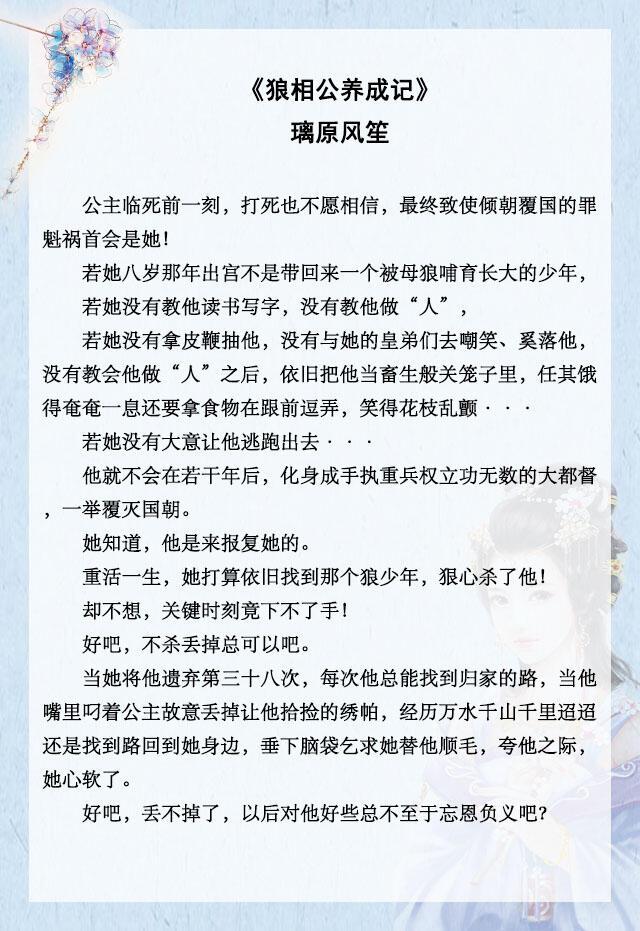 《狼相公养成记》
璃原风笙

公主临死前一刻，打死也不愿相信，最终致使倾朝覆国的罪魁祸首会是她！

若她八岁那年出宫不是带回来一个被母狼哺育长大的少年，

若她没有教他读书写字，没有教他做“人”，

若她没有拿皮鞭抽他，没有与她的皇弟们去嘲笑、奚落他，没有教会他做“人”之后，依旧把他当畜生般关笼子里，任其饿得奄奄一息还要拿食物在跟前逗弄，笑得花枝乱颤···

若她没有大意让他逃跑出去···

他就不会在若干年后，化身成手执重兵权立功无数的大都督，一举覆灭国朝。

她知道，他是来报复她的。

重活一生，她打算依旧找到那个狼少年，狠心杀了他！

却不想，关键时刻竟下不了手！

好吧，不杀丢掉总可以吧。

当她将他遗弃第三十八次，每次他总能找到归家的路，当他嘴里叼着公主故意丢掉让他拾捡的绣帕，经历万水千山千里迢迢还是找到路回到她身边，垂下脑袋乞求她替他顺毛，夸他之际，她心软了。

好吧，丢不掉了，以后对他好些总不至于忘恩负义吧？